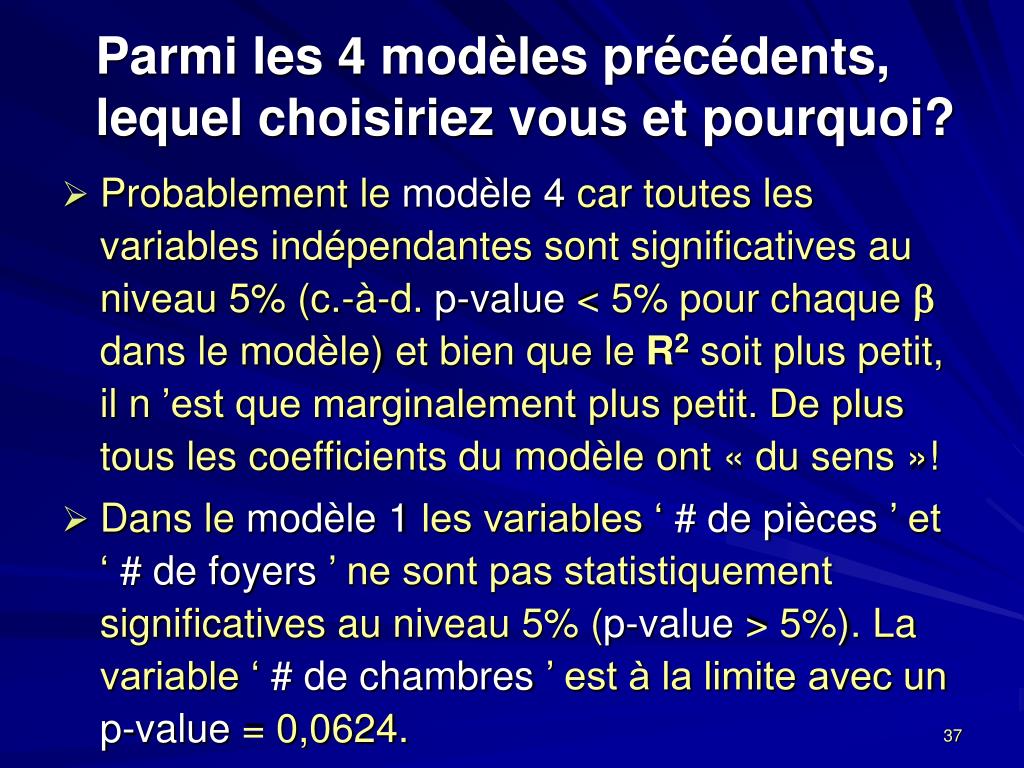 Parmi les 4 modèles précédents, lequel choisiriez vous et pourquoi?

➢ Probablement le modèle 4 car toutes les variables indépendantes sont significatives au niveau 5% (c.-à-d. p-value < 5% pour chaque $\beta$ dans le modèle) et bien que le $R^2$ soit plus petit, il n ’est que marginalement plus petit. De plus tous les coefficients du modèle ont « du sens »!

➢ Dans le modèle 1 les variables ‘ # de pièces ’ et ‘ # de foyers ’ ne sont pas statistiquement significatives au niveau 5% (p-value > 5%). La variable ‘ # de chambres ’ est à la limite avec un p-value = 0,0624.

37